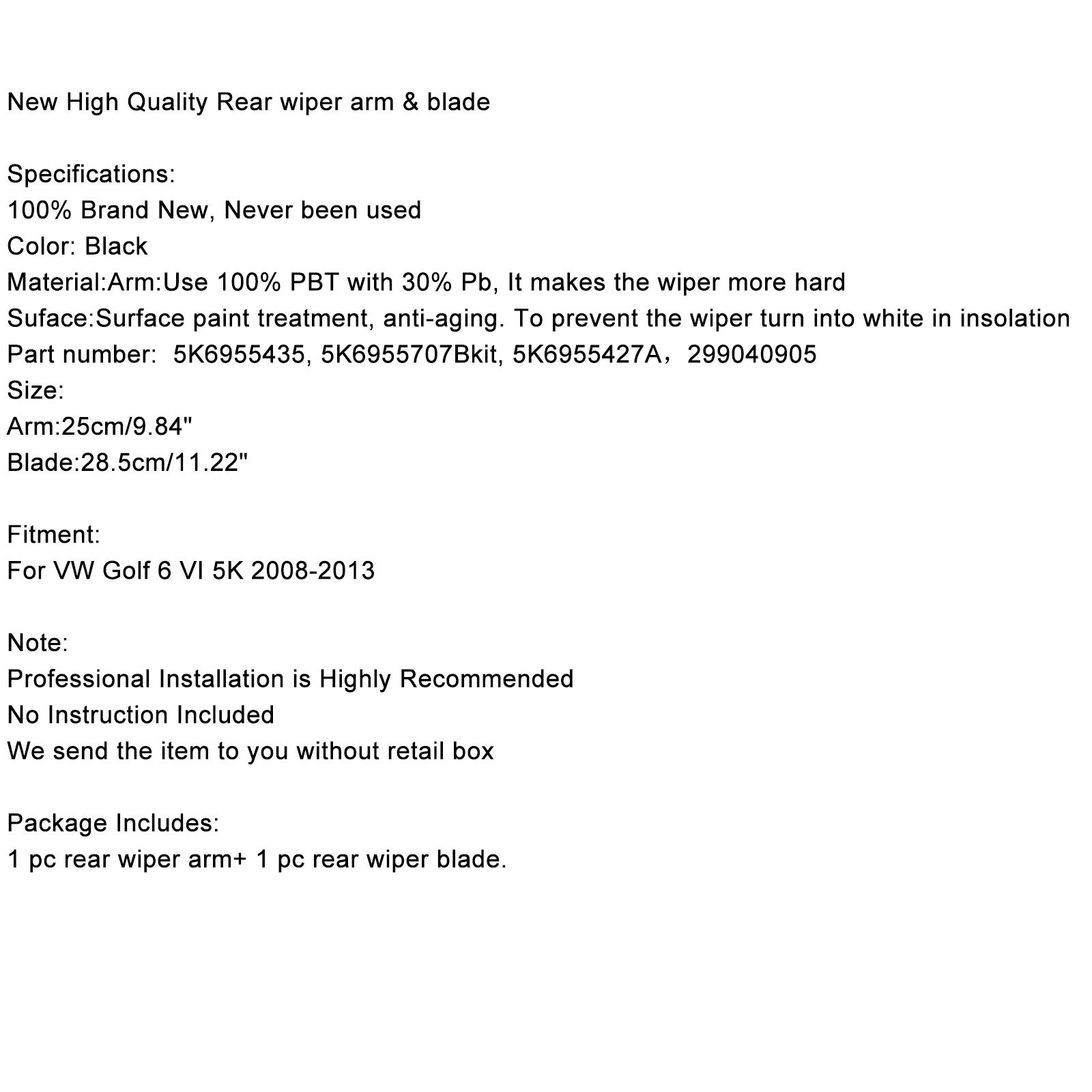 New High Quality Rear wiper arm & blade

Specifications:
100% Brand New, Never been used
Color: Black
Material:Arm:Use 100% PBT with 30% Pb, It makes the wiper more hard
Suface:Surface paint treatment, anti-aging. To prevent the wiper turn into white in insolation
Part number:  5K6955435, 5K6955707Bkit, 5K6955427A，299040905
Size:
Arm:25cm/9.84"
Blade:28.5cm/11.22"

Fitment:
For VW Golf 6 VI 5K 2008-2013

Note:
Professional Installation is Highly Recommended
No Instruction Included
We send the item to you without retail box

Package Includes:
1 pc rear wiper arm+ 1 pc rear wiper blade.